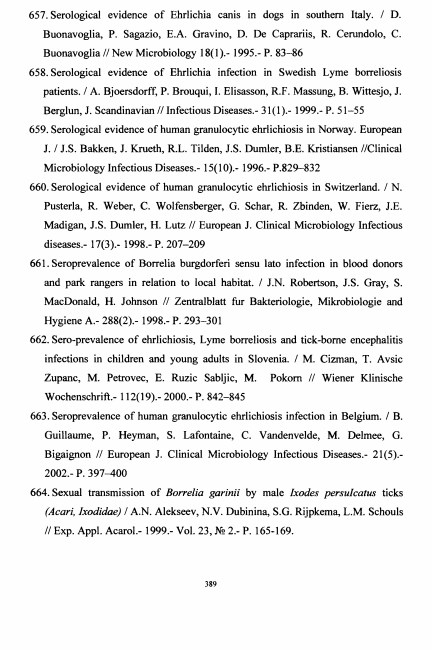 657. Serological evidence of Ehrlichia canis in dogs in southern Italy. / D. Buonavoglia, P. Sagazio, E.A. Gravino, D. De Caprariis, R. Cerundolo, C. Buonavoglia // New Microbiology 18(1).- 1995.- P. 83–86

658. Serological evidence of Ehrlichia infection in Swedish Lyme borreliosis patients. / A. Bjoersdorff, P. Brouqui, I. Elisasson, R.F. Massung, B. Wittesjo, J. Berglun, J. Scandinavian // Infectious Diseases.- 31(1).- 1999.- P. 51–55

659. Serological evidence of human granulocytic ehrlichiosis in Norway. European J. / J.S. Bakken, J. Krueth, R.L. Tilden, J.S. Dumler, B.E. Kristiansen //Clinical Microbiology Infectious Diseases.- 15(10).- 1996.- P.829–832

660. Serological evidence of human granulocytic ehrlichiosis in Switzerland. / N. Pusterla, R. Weber, C. Wolfensberger, G. Schar, R. Zbinden, W. Fierz, J.E. Madigan, J.S. Dumler, H. Lutz // European J. Clinical Microbiology Infectious diseases.- 17(3).- 1998.- P. 207–209

661. Seroprevalence of Borrelia burgdorferi sensu lato infection in blood donors and park rangers in relation to local habitat. / J.N. Robertson, J.S. Gray, S. MacDonald, H. Johnson // Zentralblatt fur Bakteriologie, Mikrobiologie and Hygiene A.- 288(2).- 1998.- P. 293–301

662. Sero-prevalence of ehrlichiosis, Lyme borreliosis and tick-borne encephalitis infections in children and young adults in Slovenia. / M. Cizman, T. Avsic Zupanc, M. Petrovec, E. Ruzic Sabljic, M. Pokorn // Wiener Klinische Wochenschrift.- 112(19).- 2000.- P. 842–845

663. Seroprevalence of human granulocytic ehrlichiosis infection in Belgium. / B. Guillaume, P. Heyman, S. Lafontaine, C. Vandenvelde, M. Delmee, G. Bigaignon // European J. Clinical Microbiology Infectious Diseases.- 21(5).- 2002.- P. 397–400

664. Sexual transmission of Borrelia garinii by male Ixodes persulcatus ticks (Acari, Ixodidae) / A.N. Alekseev, N.V. Dubinina, S.G. Rijpkema, L.M. Schouls // Exp. Appl. Acarol.- 1999.- Vol. 23, № 2.- P. 165-169.

389